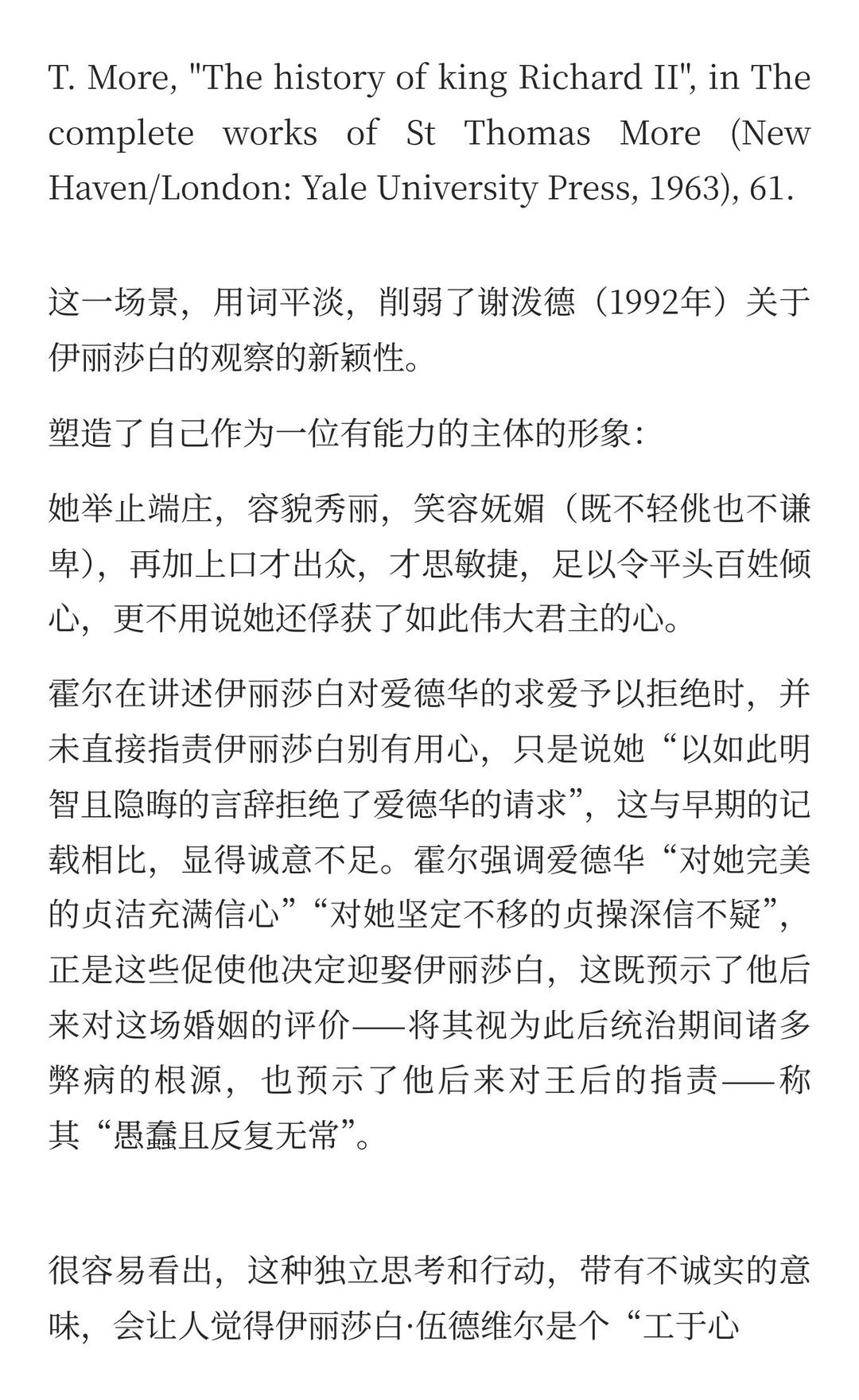 T. More, "The history of king Richard II", in The complete works of St Thomas More (New Haven/London: Yale University Press, 1963), 61.

这一场景，用词平淡，削弱了谢泼德（1992年）关于伊丽莎白的观察的新颖性。

塑造了自己作为一位有能力的主体的形象：

她举止端庄，容貌秀丽，笑容妩媚（既不轻佻也不谦卑），再加上口才出众，才思敏捷，足以令平头百姓倾心，更不用说她还俘获了如此伟大君主的心。

霍尔在讲述伊丽莎白对爱德华的求爱予以拒绝时，并未直接指责伊丽莎白别有用心，只是说她“以如此明智且隐晦的言辞拒绝了爱德华的请求”，这与早期的记载相比，显得诚意不足。霍尔强调爱德华“对她完美的贞洁充满信心”“对她坚定不移的贞操深信不疑”，正是这些促使他决定迎娶伊丽莎白，这既预示了他后来对这场婚姻的评价——将其视为此后统治期间诸多弊病的根源，也预示了他后来对王后的指责——称其“愚蠢且反复无常”。

很容易看出，这种独立思考和行动，带有不诚实的意味，会让人觉得伊丽莎白·伍德维尔是个“工于心